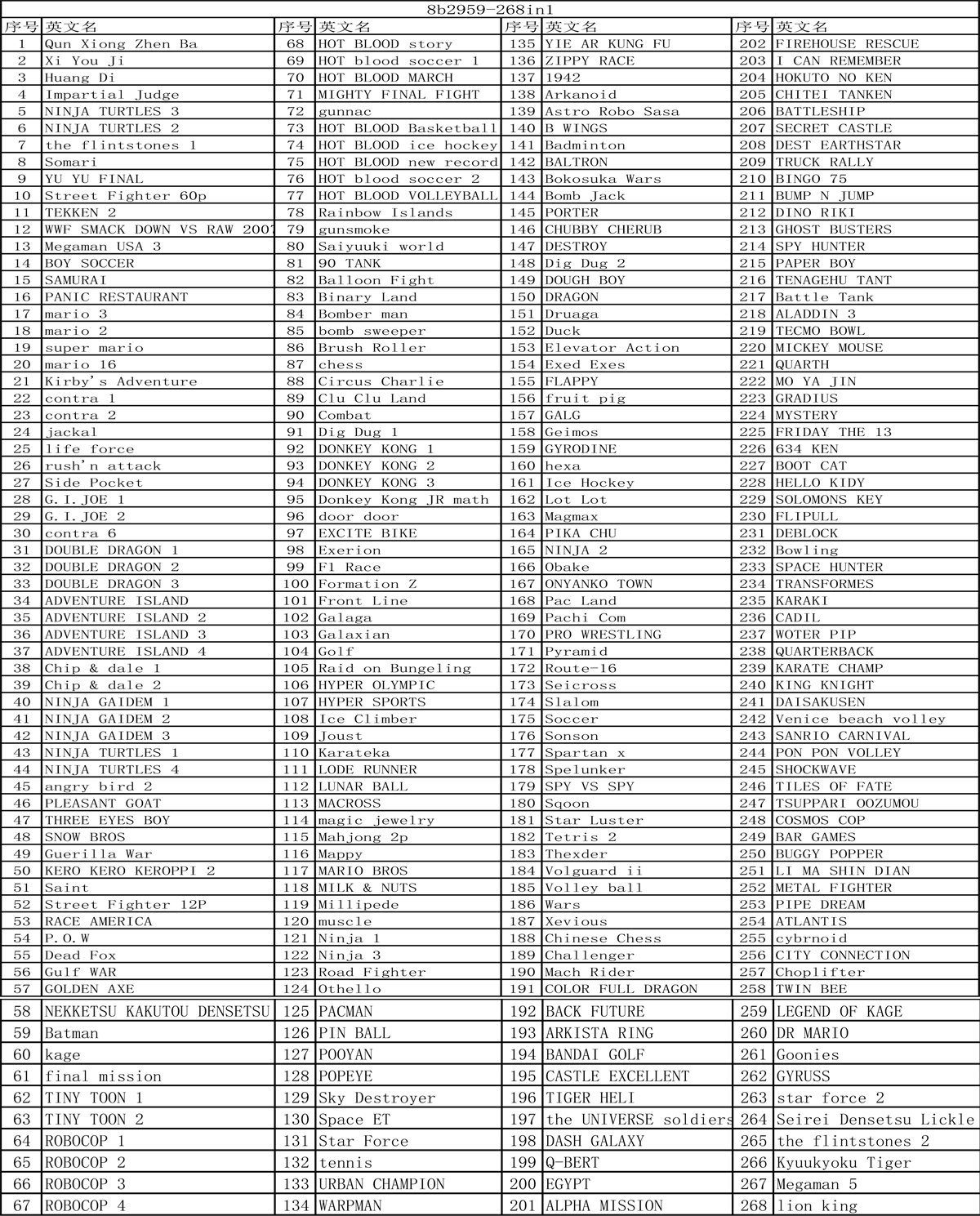 8b2959-268in1

| 序号 | 英文名 | 序号 | 英文名 | 序号 | 英文名 | 序号 | 英文名 |
|---|---|---|---|---|---|---|---|
| 1 | Qun Xiong Zhen Ba | 68 | HOT BLOOD story | 135 | YIE AR KUNG FU | 202 | FIREHOUSE RESCUE |
| 2 | Xi You Ji | 69 | HOT blood soccer 1 | 136 | ZIPPY RACE | 203 | I CAN REMEMBER |
| 3 | Huang Di | 70 | HOT BLOOD MARCH | 137 | 1942 | 204 | HOKUTO NO KEN |
| 4 | Impartial Judge | 71 | MIGHTY FINAL FIGHT | 138 | Arkanoid | 205 | CHITEI TANKEN |
| 5 | NINJA TURTLES 3 | 72 | gunnac | 139 | Astro Robo Sasa | 206 | BATTLESHIP |
| 6 | NINJA TURTLES 2 | 73 | HOT BLOOD Basketball | 140 | B WINGS | 207 | SECRET CASTLE |
| 7 | the flintstones 1 | 74 | HOT BLOOD ice hockey | 141 | Badminton | 208 | DEST EARTHSTAR |
| 8 | Somari | 75 | HOT BLOOD new record | 142 | BALTRON | 209 | TRUCK RALLY |
| 9 | YU YU FINAL | 76 | HOT blood soccer 2 | 143 | Bokosuka Wars | 210 | BINGO 75 |
| 10 | Street Fighter 60p | 77 | HOT BLOOD VOLLEYBALL | 144 | Bomb Jack | 211 | BUMP N JUMP |
| 11 | TEKKEN 2 | 78 | Rainbow Islands | 145 | PORTER | 212 | DINO RIKI |
| 12 | WWF SMACK DOWN VS RAW 2007 | 79 | gunsmoke | 146 | CHUBBY CHERUB | 213 | GHOST BUSTERS |
| 13 | Megaman USA 3 | 80 | Saiyuuki world | 147 | DESTROY | 214 | SPY HUNTER |
| 14 | BOY SOCCER | 81 | 90 TANK | 148 | Dig Dug 2 | 215 | PAPER BOY |
| 15 | SAMURAI | 82 | Balloon Fight | 149 | DOUGH BOY | 216 | TENAGEHU TANT |
| 16 | PANIC RESTAURANT | 83 | Binary Land | 150 | DRAGON | 217 | Battle Tank |
| 17 | mario 3 | 84 | Bomber man | 151 | Druaga | 218 | ALADDIN 3 |
| 18 | mario 2 | 85 | bomb sweeper | 152 | Duck | 219 | TECMO BOWL |
| 19 | super mario | 86 | Brush Roller | 153 | Elevator Action | 220 | MICKEY MOUSE |
| 20 | mario 16 | 87 | chess | 154 | Exed Exes | 221 | QUARTH |
| 21 | Kirby's Adventure | 88 | Circus Charlie | 155 | FLAPPY | 222 | MO YA JIN |
| 22 | contra 1 | 89 | Clu Clu Land | 156 | fruit pig | 223 | GRADIUS |
| 23 | contra 2 | 90 | Combat | 157 | GALG | 224 | MYSTERY |
| 24 | jackal | 91 | Dig Dug 1 | 158 | Geimos | 225 | FRIDAY THE 13 |
| 25 | life force | 92 | DONKEY KONG 1 | 159 | GYRODINE | 226 | 634 KEN |
| 26 | rush'n attack | 93 | DONKEY KONG 2 | 160 | hexa | 227 | BOOT CAT |
| 27 | Side Pocket | 94 | DONKEY KONG 3 | 161 | Ice Hockey | 228 | HELLO KIDY |
| 28 | G.I.JOE 1 | 95 | Donkey Kong JR math | 162 | Lot Lot | 229 | SOLOMONS KEY |
| 29 | G.I.JOE 2 | 96 | door door | 163 | Magmax | 230 | FLIPULL |
| 30 | contra 6 | 97 | EXCITE BIKE | 164 | PIKA CHU | 231 | DEBLOCK |
| 31 | DOUBLE DRAGON 1 | 98 | Exerion | 165 | NINJA 2 | 232 | Bowling |
| 32 | DOUBLE DRAGON 2 | 99 | F1 Race | 166 | Obake | 233 | SPACE HUNTER |
| 33 | DOUBLE DRAGON 3 | 100 | Formation Z | 167 | ONYANKO TOWN | 234 | TRANSFORMES |
| 34 | ADVENTURE ISLAND | 101 | Front Line | 168 | Pac Land | 235 | KARAKI |
| 35 | ADVENTURE ISLAND 2 | 102 | Galaga | 169 | Pachi Com | 236 | CADIL |
| 36 | ADVENTURE ISLAND 3 | 103 | Galaxian | 170 | PRO WRESTLING | 237 | WOTER PIP |
| 37 | ADVENTURE ISLAND 4 | 104 | Golf | 171 | Pyramid | 238 | QUARTERBACK |
| 38 | Chip & dale 1 | 105 | Raid on Bungeling | 172 | Route-16 | 239 | KARATE CHAMP |
| 39 | Chip & dale 2 | 106 | HYPER OLYMPIC | 173 | Seicross | 240 | KING KNIGHT |
| 40 | NINJA GAIDEM 1 | 107 | HYPER SPORTS | 174 | Slalom | 241 | DAISAKUSEN |
| 41 | NINJA GAIDEM 2 | 108 | Ice Climber | 175 | Soccer | 242 | Venice beach volley |
| 42 | NINJA GAIDEM 3 | 109 | Joust | 176 | Sonson | 243 | SANRIO CARNIVAL |
| 43 | NINJA TURTLES 1 | 110 | Karateka | 177 | Spartan x | 244 | PON PON VOLLEY |
| 44 | NINJA TURTLES 4 | 111 | LODE RUNNER | 178 | Spelunker | 245 | SHOCKWAVE |
| 45 | angry bird 2 | 112 | LUNAR BALL | 179 | SPY VS SPY | 246 | TILES OF FATE |
| 46 | PLEASANT GOAT | 113 | MACROSS | 180 | Sqoon | 247 | TSUPPARI OOZUMOU |
| 47 | THREE EYES BOY | 114 | magic jewelry | 181 | Star Luster | 248 | COSMOS COP |
| 48 | SNOW BROS | 115 | Mahjong 2p | 182 | Tetris 2 | 249 | BAR GAMES |
| 49 | Guerilla War | 116 | Mappy | 183 | Thexder | 250 | BUGGY POPPER |
| 50 | KERO KERO KEROPPI 2 | 117 | MARIO BROS | 184 | Volguard ii | 251 | LI MA SHIN DIAN |
| 51 | Saint | 118 | MILK & NUTS | 185 | Volley ball | 252 | METAL FIGHTER |
| 52 | Street Fighter 12P | 119 | Millipede | 186 | Wars | 253 | PIPE DREAM |
| 53 | RACE AMERICA | 120 | muscle | 187 | Xevious | 254 | ATLANTIS |
| 54 | P.O.W | 121 | Ninja 1 | 188 | Chinese Chess | 255 | cybrnoid |
| 55 | Dead Fox | 122 | Ninja 3 | 189 | Challenger | 256 | CITY CONNECTION |
| 56 | Gulf WAR | 123 | Road Fighter | 190 | Mach Rider | 257 | Choplifter |
| 57 | GOLDEN AXE | 124 | Othello | 191 | COLOR FULL DRAGON | 258 | TWIN BEE |
| 58 | NEKKETSU KAKUTOU DENSETSU | 125 | PACMAN | 192 | BACK FUTURE | 259 | LEGEND OF KAGE |
| 59 | Batman | 126 | PIN BALL | 193 | ARKISTA RING | 260 | DR MARIO |
| 60 | kage | 127 | POOYAN | 194 | BANDAI GOLF | 261 | Goonies |
| 61 | final mission | 128 | POPEYE | 195 | CASTLE EXCELLENT | 262 | GYRUSS |
| 62 | TINY TOON 1 | 129 | Sky Destroyer | 196 | TIGER HELI | 263 | star force 2 |
| 63 | TINY TOON 2 | 130 | Space ET | 197 | the UNIVERSE soldiers | 264 | Seirei Densetsu Lickle |
| 64 | ROBOCOP 1 | 131 | Star Force | 198 | DASH GALAXY | 265 | the flintstones 2 |
| 65 | ROBOCOP 2 | 132 | tennis | 199 | Q-BERT | 266 | Kyuukyoku Tiger |
| 66 | ROBOCOP 3 | 133 | URBAN CHAMPION | 200 | EGYPT | 267 | Megaman 5 |
| 67 | ROBOCOP 4 | 134 | WARPMAN | 201 | ALPHA MISSION | 268 | lion king |